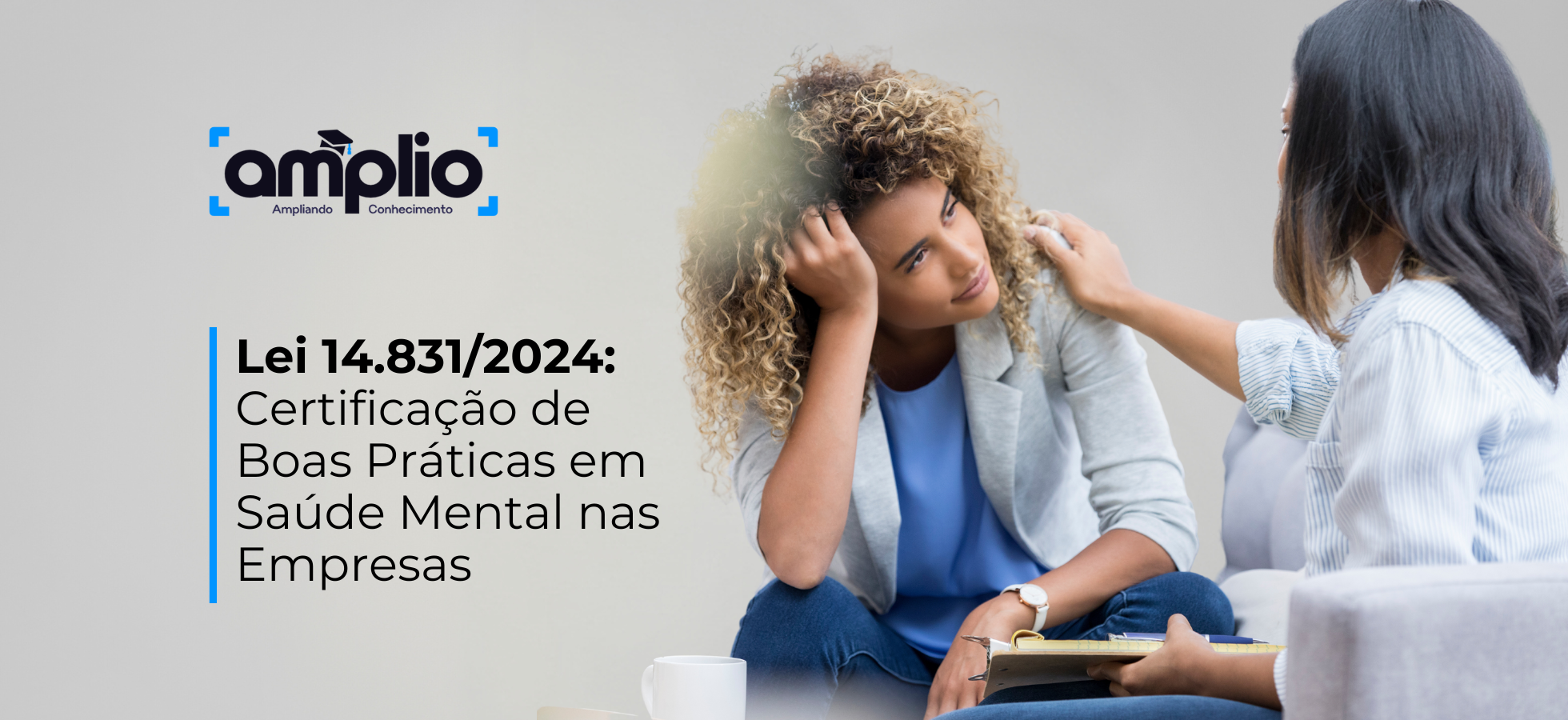 amplio
Ampliando Conhecimento

Lei 14.831/2024: Certificação de Boas Práticas em Saúde Mental nas Empresas